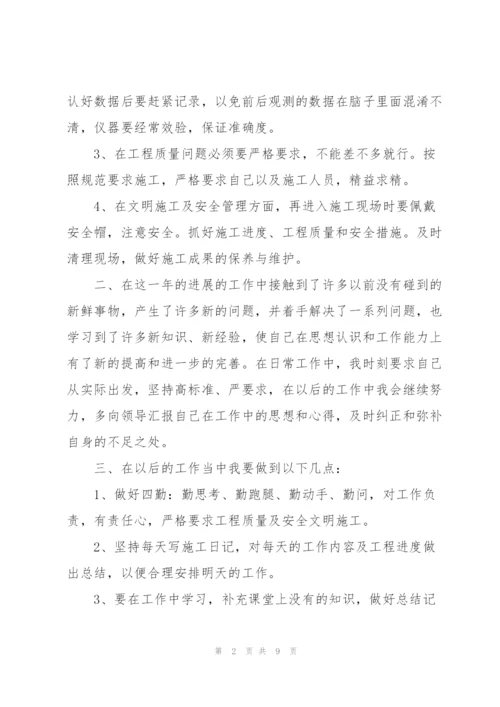 认好数据后要赶紧记录，以免前后观测的数据在脑子里面混淆不清，仪器要经常效验，保证准确度。

3、在工程质量问题必须要严格要求，不能差不多就行。按照规范要求施工，严格要求自己以及施工人员，精益求精。

4、在文明施工及安全管理方面，再进入施工现场时要佩戴安全帽，注意安全。抓好施工进度、工程质量和安全措施。及时清理现场，做好施工成果的保养与维护。

二、在这一年的进展的工作中接触到了许多以前没有碰到的新鲜事物，产生了许多新的问题，并着手解决了一系列问题，也学习到了许多新知识、新经验，使自己在思想认识和工作能力上有了新的提高和进一步的完善。在日常工作中，我时刻要求自己从实际出发，坚持高标准、严要求，在以后的工作中我会继续努力，多向领导汇报自己在工作中的思想和心得，及时纠正和弥补自身的不足之处。

三、在以后的工作当中我要做到以下几点：

1、做好四勤：勤思考、勤跑腿、勤动手、勤问，对工作负责，有责任心，严格要求工程质量及安全文明施工。

2、坚持每天写施工日记，对每天的工作内容及工程进度做出总结，以便合理安排明天的工作。

3、要在工作中学习，补充课堂上没有的知识，做好总结记

第 2 页 共 9 页